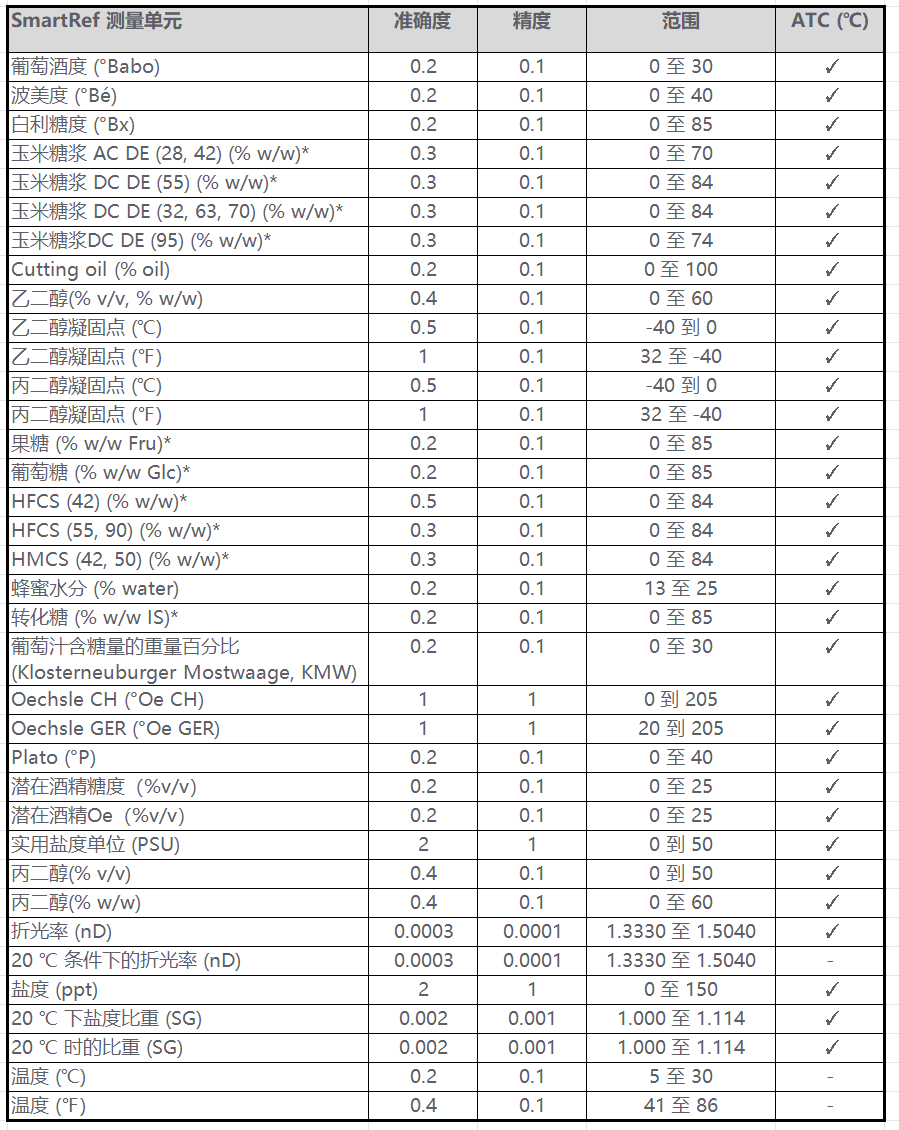 | SmartRef 测量单元 | 准确度 | 精度 | 范围 | ATC (℃) |
|---|---|---|---|---|
| 葡萄酒度 (°Babo) | 0.2 | 0.1 | 0 至 30 | ✓ |
| 波美度 (°Bé) | 0.2 | 0.1 | 0 至 40 | ✓ |
| 白利糖度 (°Bx) | 0.2 | 0.1 | 0 至 85 | ✓ |
| 玉米糖浆 AC DE (28, 42) (% w/w)* | 0.3 | 0.1 | 0 至 70 | ✓ |
| 玉米糖浆 DC DE (55) (% w/w)* | 0.3 | 0.1 | 0 至 84 | ✓ |
| 玉米糖浆 DC DE (32, 63, 70) (% w/w)* | 0.3 | 0.1 | 0 至 84 | ✓ |
| 玉米糖浆DC DE (95) (% w/w)* | 0.3 | 0.1 | 0 至 74 | ✓ |
| Cutting oil (% oil) | 0.2 | 0.1 | 0 至 100 | ✓ |
| 乙二醇(% v/v, % w/w) | 0.4 | 0.1 | 0 至 60 | ✓ |
| 乙二醇凝固点 (℃) | 0.5 | 0.1 | -40 到 0 | ✓ |
| 乙二醇凝固点 (°F) | 1 | 0.1 | 32 至 -40 | ✓ |
| 丙二醇凝固点 (℃) | 0.5 | 0.1 | -40 到 0 | ✓ |
| 丙二醇凝固点 (°F) | 1 | 0.1 | 32 至 -40 | ✓ |
| 果糖 (% w/w Fru)* | 0.2 | 0.1 | 0 至 85 | ✓ |
| 葡萄糖 (% w/w Glc)* | 0.2 | 0.1 | 0 至 85 | ✓ |
| HFCS (42) (% w/w)* | 0.5 | 0.1 | 0 至 84 | ✓ |
| HFCS (55, 90) (% w/w)* | 0.3 | 0.1 | 0 至 84 | ✓ |
| HMCS (42, 50) (% w/w)* | 0.3 | 0.1 | 0 至 84 | ✓ |
| 蜂蜜水分 (% water) | 0.2 | 0.1 | 13 至 25 | ✓ |
| 转化糖 (% w/w IS)* | 0.2 | 0.1 | 0 至 85 | ✓ |
| 葡萄汁含糖量的重量百分比 (Klosterneuburger Mostwaage, KMW) | 0.2 | 0.1 | 0 至 30 | ✓ |
| Oechsle CH (°Oe CH) | 1 | 1 | 0 到 205 | ✓ |
| Oechsle GER (°Oe GER) | 1 | 1 | 20 到 205 | ✓ |
| Plato (°P) | 0.2 | 0.1 | 0 至 40 | ✓ |
| 潜在酒精糖度 (%v/v) | 0.2 | 0.1 | 0 至 25 | ✓ |
| 潜在酒精Oe (%v/v) | 0.2 | 0.1 | 0 至 25 | ✓ |
| 实用盐度单位 (PSU) | 2 | 1 | 0 到 50 | ✓ |
| 丙二醇(% v/v) | 0.4 | 0.1 | 0 到 50 | ✓ |
| 丙二醇(% w/w) | 0.4 | 0.1 | 0 至 60 | ✓ |
| 折光率 (nD) | 0.0003 | 0.0001 | 1.3330 至 1.5040 | ✓ |
| 20 ℃ 条件下的折光率 (nD) | 0.0003 | 0.0001 | 1.3330 至 1.5040 | - |
| 盐度 (ppt) | 2 | 1 | 0 至 150 | ✓ |
| 20 ℃ 下盐度比重 (SG) | 0.002 | 0.001 | 1.000 至 1.114 | ✓ |
| 20 ℃ 时的比重 (SG) | 0.002 | 0.001 | 1.000 至 1.114 | ✓ |
| 温度 (℃) | 0.2 | 0.1 | 5 至 30 | - |
| 温度 (°F) | 0.4 | 0.1 | 41 至 86 | - |